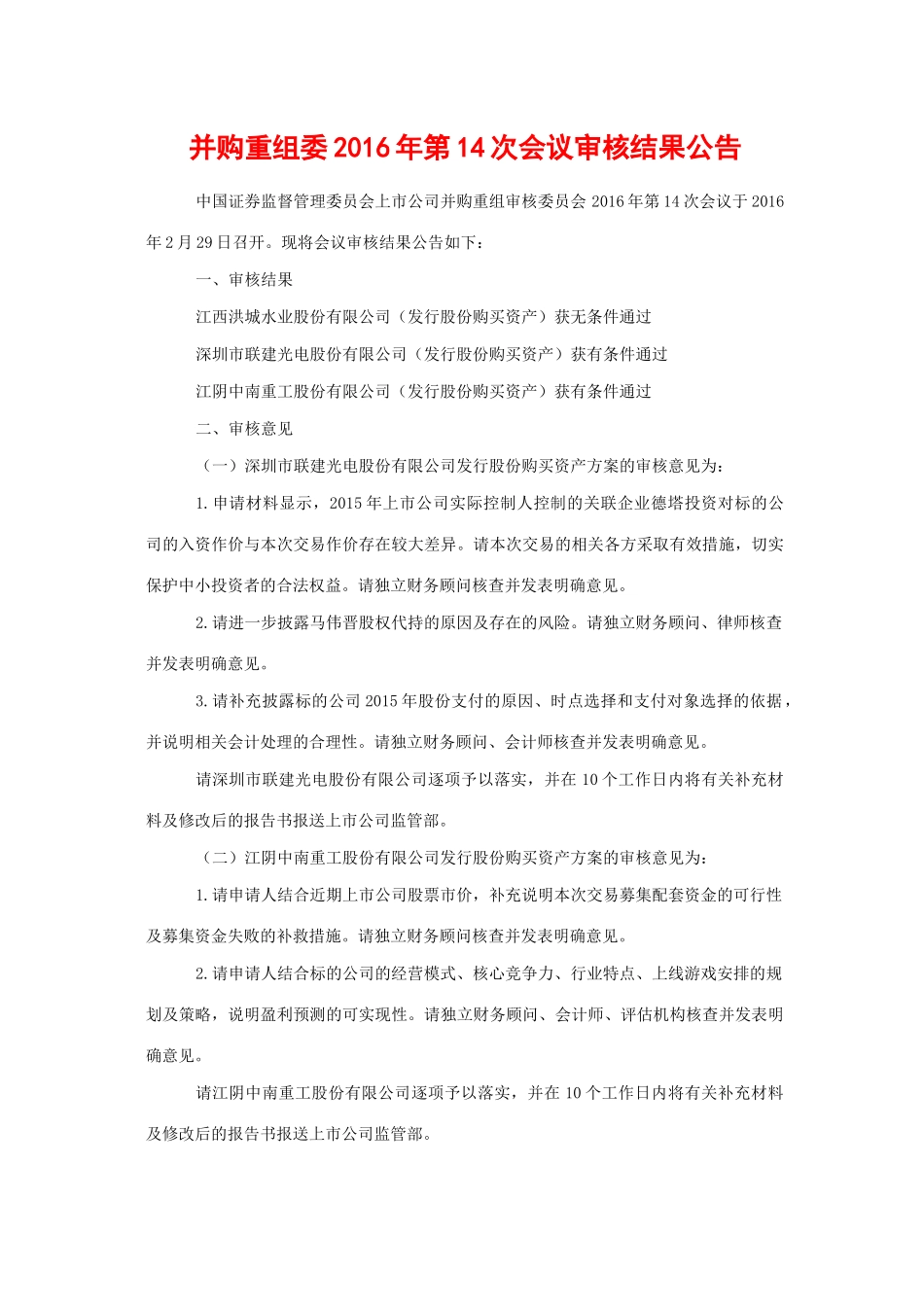 并购重组委2016年第14次会议审核结果公告

中国证券监督管理委员会上市公司并购重组审核委员会2016年第14次会议于2016年2月29日召开。现将会议审核结果公告如下：

一、审核结果

江西洪城水业股份有限公司（发行股份购买资产）获无条件通过

深圳市联建光电股份有限公司（发行股份购买资产）获有条件通过

江阴中南重工股份有限公司（发行股份购买资产）获有条件通过

二、审核意见

（一）深圳市联建光电股份有限公司发行股份购买资产方案的审核意见为：

1.申请材料显示，2015年上市公司实际控制人控制的关联企业德塔投资对标的公司的入资作价与本次交易作价存在较大差异。请本次交易的相关各方采取有效措施，切实保护中小投资者的合法权益。请独立财务顾问核查并发表明确意见。

2.请进一步披露马伟晋股权代持的原因及存在的风险。请独立财务顾问、律师核查并发表明确意见。

3.请补充披露标的公司2015年股份支付的原因、时点选择和支付对象选择的依据，并说明相关会计处理的合理性。请独立财务顾问、会计师核查并发表明确意见。

请深圳市联建光电股份有限公司逐项予以落实，并在10个工作日内将有关补充材料及修改后的报告书报送上市公司监管部。

（二）江阴中南重工股份有限公司发行股份购买资产方案的审核意见为：

1.请申请人结合近期上市公司股票市价，补充说明本次交易募集配套资金的可行性及募集资金失败的补救措施。请独立财务顾问核查并发表明确意见。

2.请申请人结合标的公司的经营模式、核心竞争力、行业特点、上线游戏安排的规划及策略，说明盈利预测的可实现性。请独立财务顾问、会计师、评估机构核查并发表明确意见。

请江阴中南重工股份有限公司逐项予以落实，并在10个工作日内将有关补充材料及修改后的报告书报送上市公司监管部。